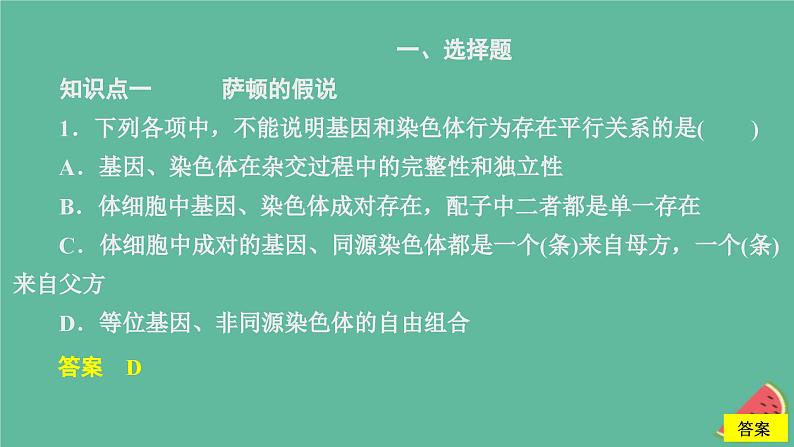 一、选择题

知识点一　萨顿的假说

1．下列各项中，不能说明基因和染色体行为存在平行关系的是(　　)

A．基因、染色体在杂交过程中的完整性和独立性

B．体细胞中基因、染色体成对存在，配子中二者都是单一存在

C．体细胞中成对的基因、同源染色体都是一个(条)来自母方，一个(条)来自父方

D．等位基因、非同源染色体的自由组合

答案　D

答案